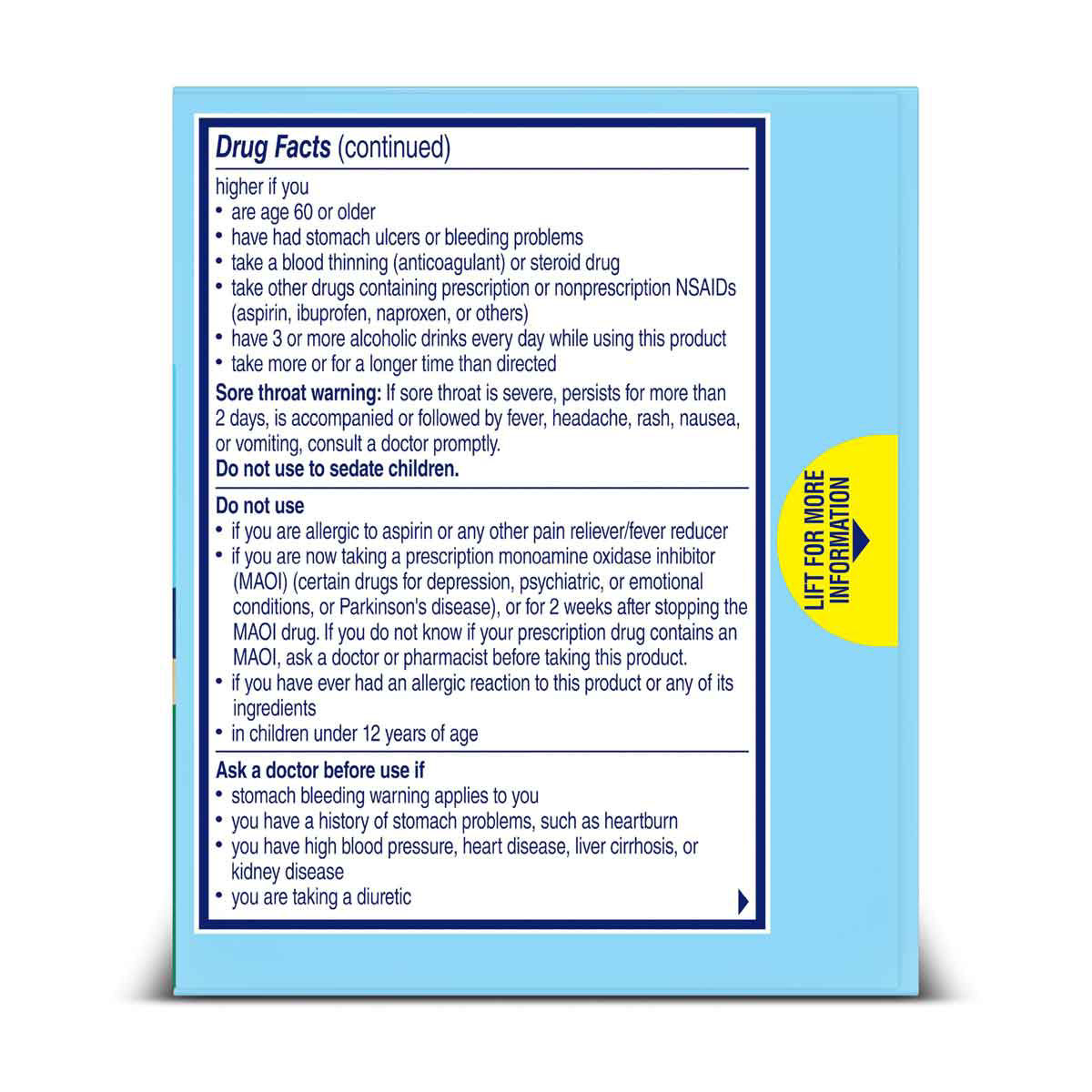 Drug Facts (continued)

higher if you
• are age 60 or older
• have had stomach ulcers or bleeding problems
• take a blood thinning (anticoagulant) or steroid drug
• take other drugs containing prescription or nonprescription NSAIDs (aspirin, ibuprofen, naproxen, or others)
• have 3 or more alcoholic drinks every day while using this product
• take more or for a longer time than directed

Sore throat warning: If sore throat is severe, persists for more than 2 days, is accompanied or followed by fever, headache, rash, nausea, or vomiting, consult a doctor promptly.
Do not use to sedate children.

Do not use
• if you are allergic to aspirin or any other pain reliever/fever reducer
• if you are now taking a prescription monoamine oxidase inhibitor (MAOI) (certain drugs for depression, psychiatric, or emotional conditions, or Parkinson's disease), or for 2 weeks after stopping the MAOI drug. If you do not know if your prescription drug contains an MAOI, ask a doctor or pharmacist before taking this product.
• if you have ever had an allergic reaction to this product or any of its ingredients
• in children under 12 years of age

Ask a doctor before use if
• stomach bleeding warning applies to you
• you have a history of stomach problems, such as heartburn
• you have high blood pressure, heart disease, liver cirrhosis, or kidney disease
• you are taking a diuretic

LIFT FOR MORE INFORMATION